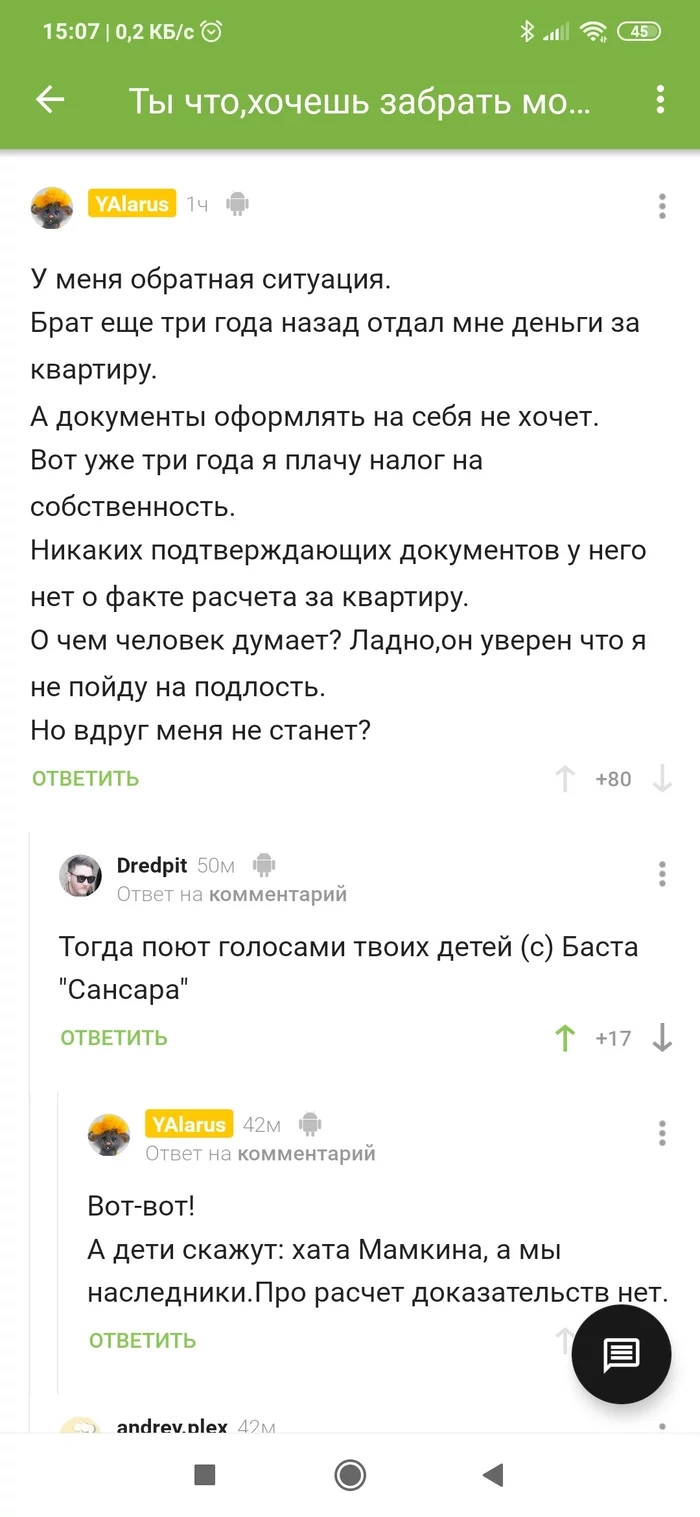 15:07 | 0,2 КБ/с 45

Ты что,хочешь забрать мо...

YAlarus 1ч

У меня обратная ситуация.
Брат еще три года назад отдал мне деньги за квартиру.
А документы оформлять на себя не хочет.
Вот уже три года я плачу налог на собственность.
Никаких подтверждающих документов у него нет о факте расчета за квартиру.
О чем человек думает? Ладно,он уверен что я не пойду на подлость.
Но вдруг меня не станет?

ОТВЕТИТЬ +80

Dredpit 50м
Ответ на комментарий

Тогда поют голосами твоих детей (с) Баста "Сансара"

ОТВЕТИТЬ +17

YAlarus 42м
Ответ на комментарий

Вот-вот!
А дети скажут: хата Мамкина, а мы наследники.Про расчет доказательств нет.

ОТВЕТИТЬ

andrey.plex 42м